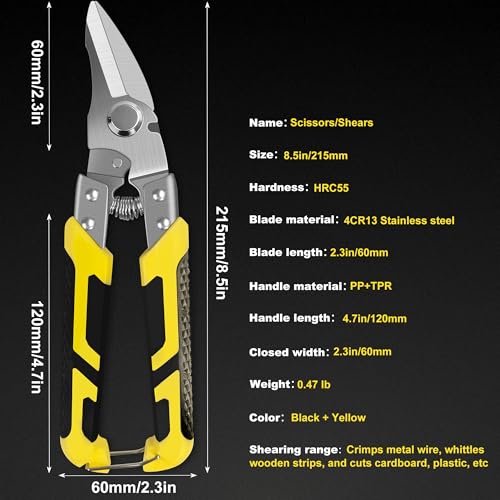 60mm/2.3in

120mm/4.7in

215mm/8.5in

60mm/2.3in

Name: Scissors/Shears

Size: 8.5in/215mm

Hardness: HRC55

Blade material: 4CR13 Stainless steel

Blade length: 2.3in/60mm

Handle material: PP+TPR

Handle length: 4.7in/120mm

Closed width: 2.3in/60mm

Weight: 0.47 lb

Color: Black + Yellow

Shearing range: Crimps metal wire, whittles wooden strips, and cuts cardboard, plastic, etc